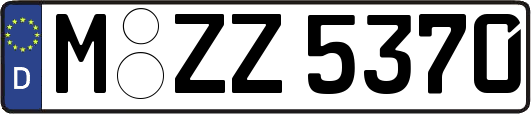 D

M ZZ 5370